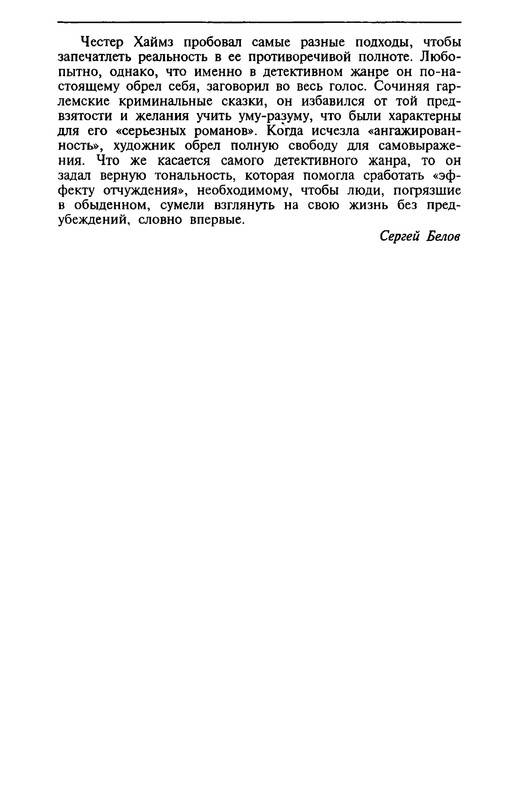 Честер Хаймз пробовал самые разные подходы, чтобы запечатлеть реальность в ее противоречивой полноте. Любопытно, однако, что именно в детективном жанре он по-настоящему обрел себя, заговорил во весь голос. Сочиняя гарлемские криминальные сказки, он избавился от той предвзятости и желания учить уму-разуму, что были характерны для его «серьезных романов». Когда исчезла «ангажированность», художник обрел полную свободу для самовыражения. Что же касается самого детективного жанра, то он задал верную тональность, которая помогла сработать «эффекту отчуждения», необходимому, чтобы люди, погрязшие в обыденном, сумели взглянуть на свою жизнь без предубеждений, словно впервые.

Сергей Белов